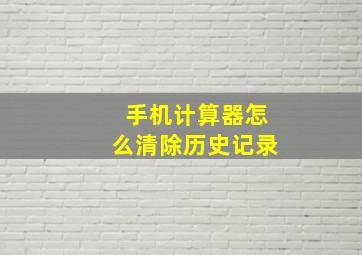 手机计算器怎么清除历史记录